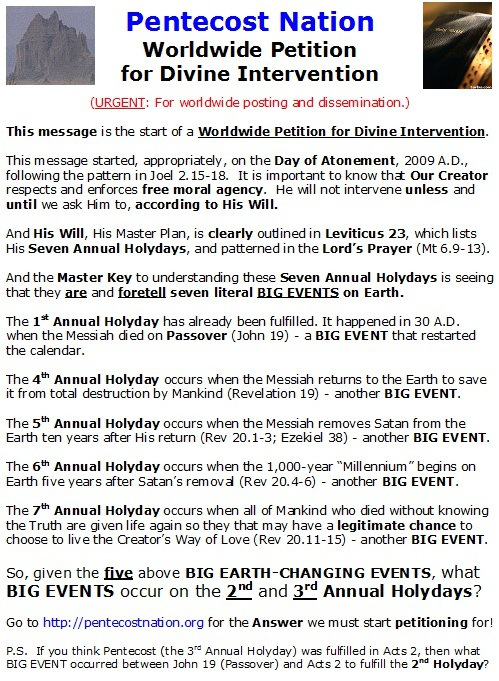 Pentecost Nation
Worldwide Petition for Divine Intervention

(URGENT: For worldwide posting and dissemination.)

This message is the start of a Worldwide Petition for Divine Intervention.

This message started, appropriately, on the Day of Atonement, 2009 A.D., following the pattern in Joel 2.15-18. It is important to know that Our Creator respects and enforces free moral agency. He will not intervene unless and until we ask Him to, according to His Will.

And His Will, His Master Plan, is clearly outlined in Leviticus 23, which lists His Seven Annual Holydays, and patterned in the Lord's Prayer (Mt 6.9-13).

And the Master Key to understanding these Seven Annual Holydays is seeing that they are and foretell seven literal BIG EVENTS on Earth.

The $1^{st}$ Annual Holyday has already been fulfilled. It happened in 30 A.D. when the Messiah died on Passover (John 19) - a BIG EVENT that restarted the calendar.

The $4^{th}$ Annual Holyday occurs when the Messiah returns to the Earth to save it from total destruction by Mankind (Revelation 19) - another BIG EVENT.

The $5^{th}$ Annual Holyday occurs when the Messiah removes Satan from the Earth ten years after His return (Rev 20.1-3; Ezekiel 38) - another BIG EVENT.

The $6^{th}$ Annual Holyday occurs when the 1,000-year "Millennium" begins on Earth five years after Satan's removal (Rev 20.4-6) - another BIG EVENT.

The $7^{th}$ Annual Holyday occurs when all of Mankind who died without knowing the Truth are given life again so they that may have a legitimate chance to choose to live the Creator's Way of Love (Rev 20.11-15) - another BIG EVENT.

So, given the five above BIG EARTH-CHANGING EVENTS, what BIG EVENTS occur on the $2^{nd}$ and $3^{rd}$ Annual Holydays?

Go to http://pentecostnation.org for the Answer we must start petitioning for!

P.S. If you think Pentecost (the $3^{rd}$ Annual Holyday) was fulfilled in Acts 2, then what BIG EVENT occurred between John 19 (Passover) and Acts 2 to fulfill the $2^{nd}$ Holyday?